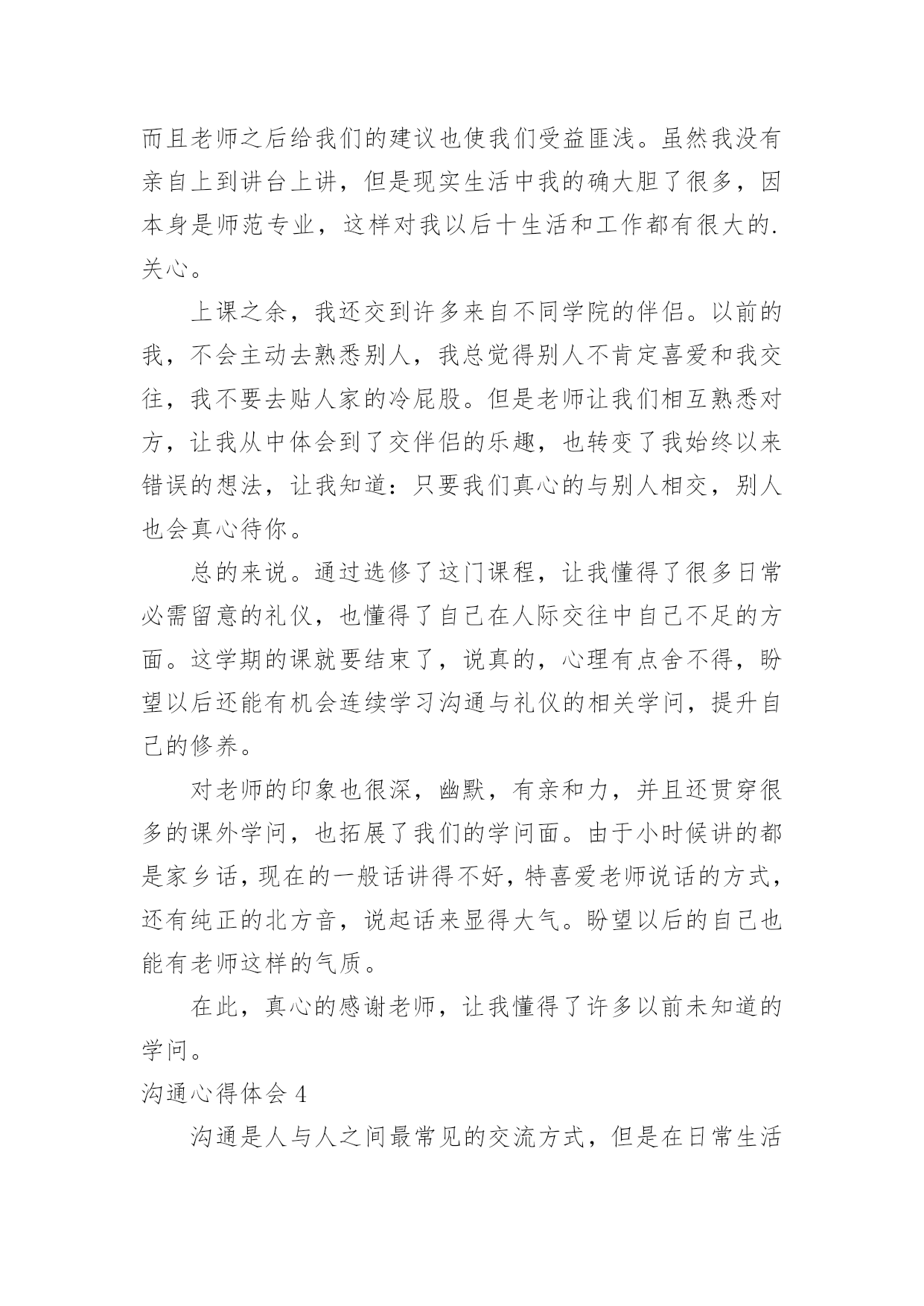 而且老师之后给我们的建议也使我们受益匪浅。虽然我没有亲自上到讲台上讲，但是现实生活中我的确大胆了很多，因本身是师范专业，这样对我以后十生活和工作都有很大的.关心。

上课之余，我还交到许多来自不同学院的伴侣。以前的我，不会主动去熟悉别人，我总觉得别人不肯定喜爱和我交往，我不要去贴人家的冷屁股。但是老师让我们相互熟悉对方，让我从中体会到了交伴侣的乐趣，也转变了我始终以来错误的想法，让我知道：只要我们真心的与别人相交，别人也会真心待你。

总的来说。通过选修了这门课程，让我懂得了很多日常必需留意的礼仪，也懂得了自己在人际交往中自己不足的方面。这学期的课就要结束了，说真的，心理有点舍不得，盼望以后还能有机会连续学习沟通与礼仪的相关学问，提升自己的修养。

对老师的印象也很深，幽默，有亲和力，并且还贯穿很多的课外学问，也拓展了我们的学问面。由于小时候讲的都是家乡话，现在的一般话讲得不好，特喜爱老师说话的方式，还有纯正的北方音，说起话来显得大气。盼望以后的自己也能有老师这样的气质。

在此，真心的感谢老师，让我懂得了许多以前未知道的学问。

沟通心得体会 4

沟通是人与人之间最常见的交流方式，但是在日常生活